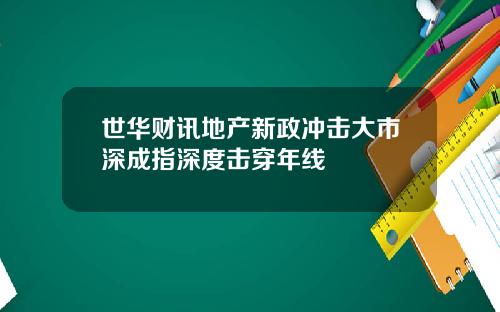 世华财讯地产新政冲击大市深成指深度击穿年线